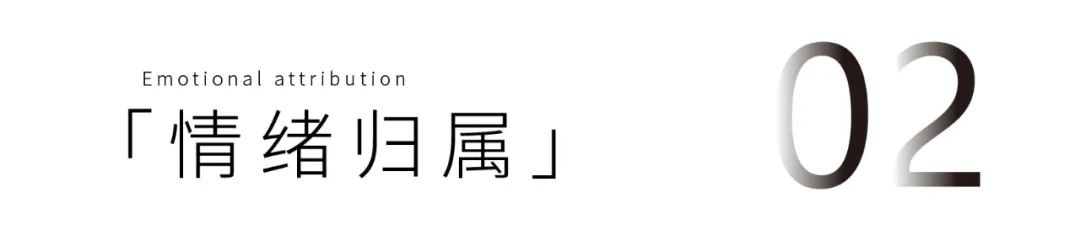 Emotional attribution
「情绪归属」
02